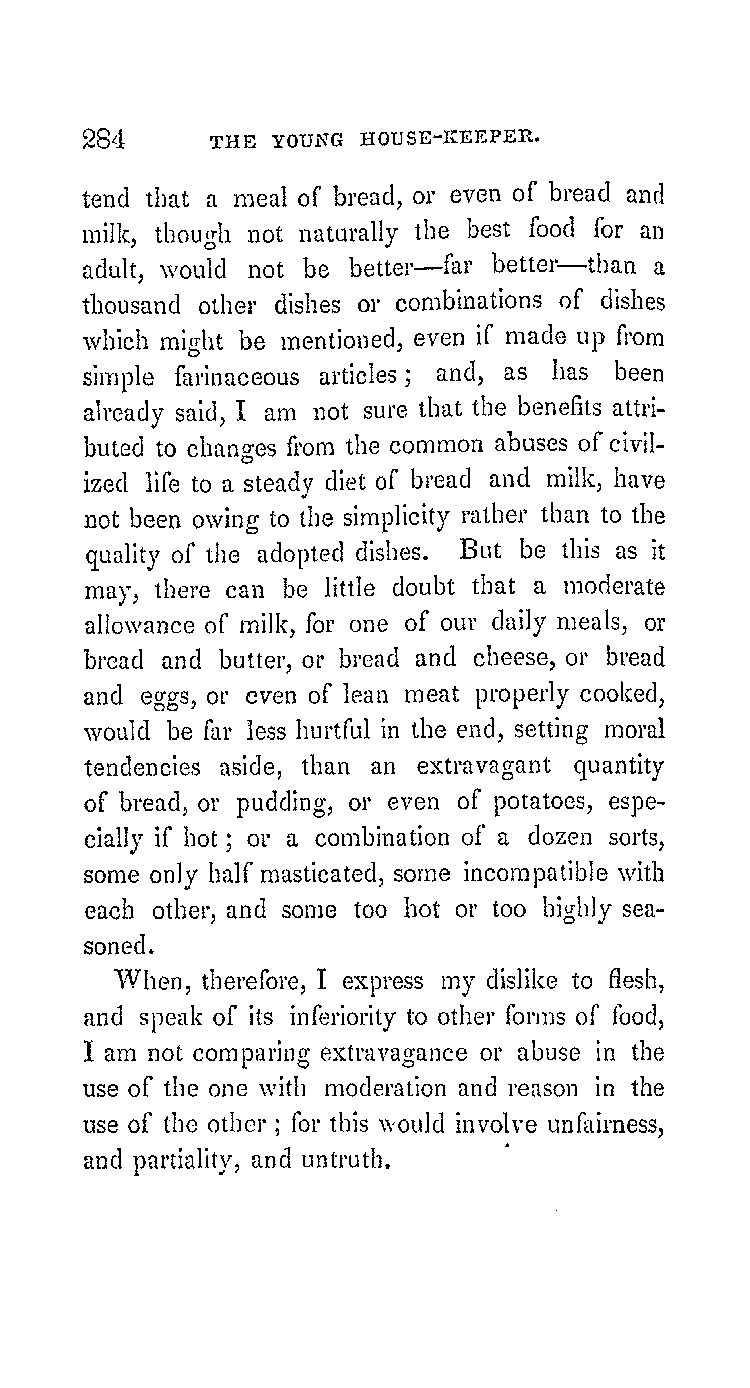 284 THE YOUNG HOUSE-KEEPER.

tend that a meal of bread, or even of bread and milk, though not naturally the best food for an adult, would not be better—far better—than a thousand other dishes or combinations of dishes which might be mentioned, even if made up from simple farinaceous articles; and, as has been already said, I am not sure that the benefits attributed to changes from the common abuses of civilized life to a steady diet of bread and milk, have not been owing to the simplicity rather than to the quality of the adopted dishes. But be this as it may, there can be little doubt that a moderate allowance of milk, for one of our daily meals, or bread and butter, or bread and cheese, or bread and eggs, or even of lean meat properly cooked, would be far less hurtful in the end, setting moral tendencies aside, than an extravagant quantity of bread, or pudding, or even of potatoes, especially if hot; or a combination of a dozen sorts, some only half masticated, some incompatible with each other, and some too hot or too highly seasoned.

When, therefore, I express my dislike to flesh, and speak of its inferiority to other forms of food, I am not comparing extravagance or abuse in the use of the one with moderation and reason in the use of the other; for this would involve unfairness, and partiality, and untruth.